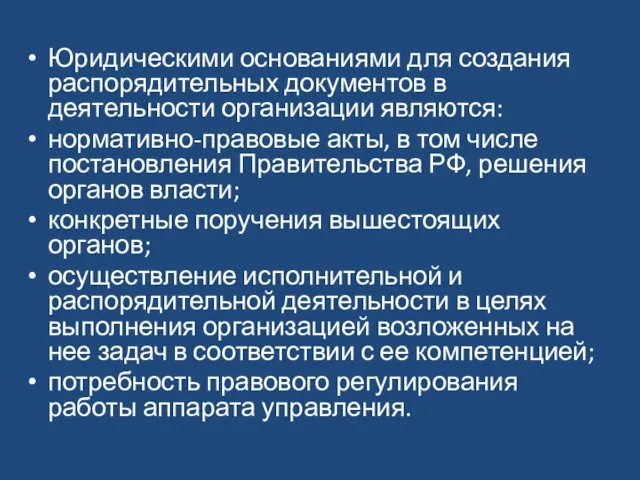 • Юридическими основаниями для создания распорядительных документов в деятельности организации являются:
• нормативно-правовые акты, в том числе постановления Правительства РФ, решения органов власти;
• конкретные поручения вышестоящих органов;
• осуществление исполнительной и распорядительной деятельности в целях выполнения организацией возложенных на нее задач в соответствии с ее компетенцией;
• потребность правового регулирования работы аппарата управления.